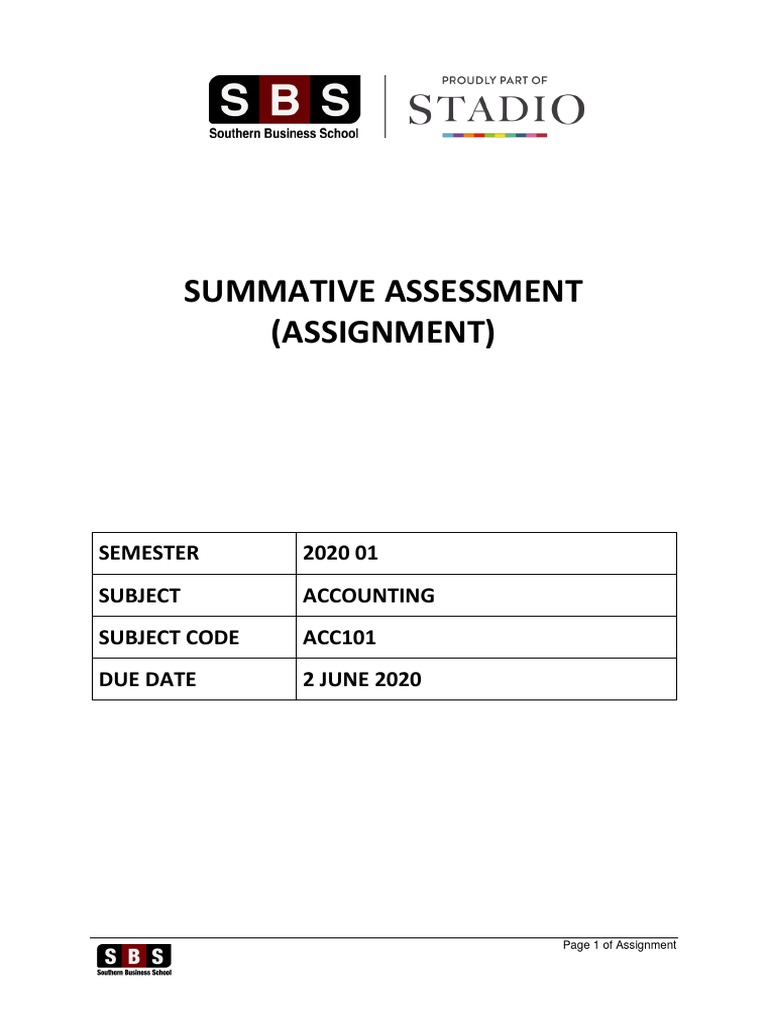 SBS
Southern Business School

PROUDLY PART OF
STADIO

SUMMATIVE ASSESSMENT
(ASSIGNMENT)

| SEMESTER | 2020 01 |
|---|---|
| SUBJECT | ACCOUNTING |
| SUBJECT CODE | ACC101 |
| DUE DATE | 2 JUNE 2020 |

SBS
Southern Business School

Page 1 of Assignment